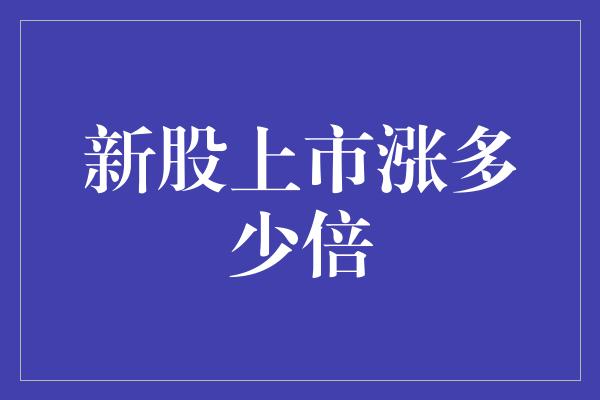 新股上市涨多少倍